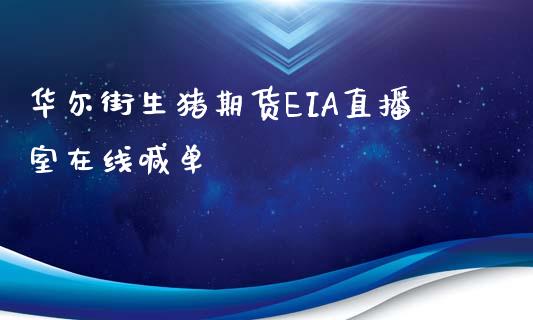 华尔街生猪期货EIA直播室在线喊单